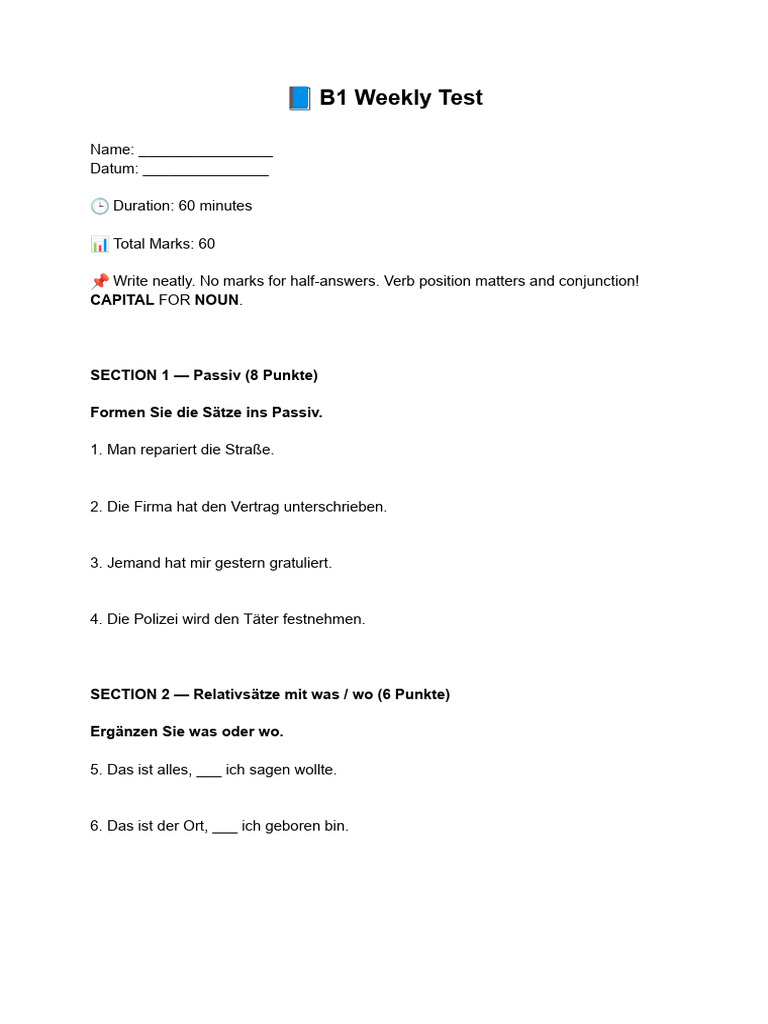 📘 B1 Weekly Test

Name: ____
Datum: ____

🕒 Duration: 60 minutes

📊 Total Marks: 60

📌 Write neatly. No marks for half-answers. Verb position matters and conjunction! CAPITAL FOR NOUN.

SECTION 1 — Passiv (8 Punkte)

Formen Sie die Sätze ins Passiv.

1. Man repariert die Straße.

2. Die Firma hat den Vertrag unterschrieben.

3. Jemand hat mir gestern gratuliert.

4. Die Polizei wird den Täter festnehmen.

SECTION 2 — Relativsätze mit was / wo (6 Punkte)

Ergänzen Sie was oder wo.

5. Das ist alles, ____ ich sagen wollte.

6. Das ist der Ort, ____ ich geboren bin.